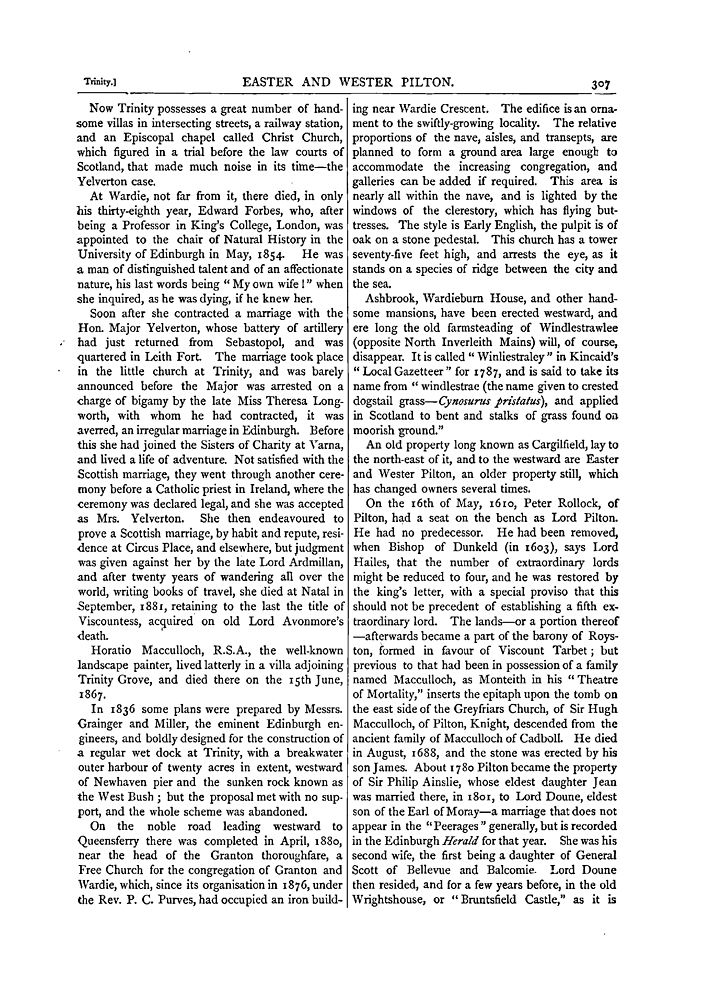 Trinity.] EASTER AND WESTER PILTON. 307

Now Trinity possesses a great number of handsome villas in intersecting streets, a railway station, and an Episcopal chapel called Christ Church, which figured in a trial before the law courts of Scotland, that made much noise in its time—the Yelverton case.

At Wardie, not far from it, there died, in only his thirty-eighth year, Edward Forbes, who, after being a Professor in King's College, London, was appointed to the chair of Natural History in the University of Edinburgh in May, 1854. He was a man of distinguished talent and of an affectionate nature, his last words being "My own wife!" when she inquired, as he was dying, if he knew her.

Soon after she contracted a marriage with the Hon. Major Yelverton, whose battery of artillery had just returned from Sebastopol, and was quartered in Leith Fort. The marriage took place in the little church at Trinity, and was barely announced before the Major was arrested on a charge of bigamy by the late Miss Theresa Longworth, with whom he had contracted, it was averred, an irregular marriage in Edinburgh. Before this she had joined the Sisters of Charity at Varna, and lived a life of adventure. Not satisfied with the Scottish marriage, they went through another ceremony before a Catholic priest in Ireland, where the ceremony was declared legal, and she was accepted as Mrs. Yelverton. She then endeavoured to prove a Scottish marriage, by habit and repute, residence at Circus Place, and elsewhere, but judgment was given against her by the late Lord Ardmillan, and after twenty years of wandering all over the world, writing books of travel, she died at Natal in September, 1881, retaining to the last the title of Viscountess, acquired on old Lord Avonmore's death.

Horatio Macculloch, R.S.A., the well-known landscape painter, lived latterly in a villa adjoining Trinity Grove, and died there on the 15th June, 1867.

In 1836 some plans were prepared by Messrs. Grainger and Miller, the eminent Edinburgh engineers, and boldly designed for the construction of a regular wet dock at Trinity, with a breakwater outer harbour of twenty acres in extent, westward of Newhaven pier and the sunken rock known as the West Bush; but the proposal met with no support, and the whole scheme was abandoned.

On the noble road leading westward to Queensferry there was completed in April, 1880, near the head of the Granton thoroughfare, a Free Church for the congregation of Granton and Wardie, which, since its organisation in 1876, under the Rev. P. C. Purves, had occupied an iron building near Wardie Crescent. The edifice is an ornament to the swiftly-growing locality. The relative proportions of the nave, aisles, and transepts, are planned to form a ground area large enough to accommodate the increasing congregation, and galleries can be added if required. This area is nearly all within the nave, and is lighted by the windows of the clerestory, which has flying buttresses. The style is Early English, the pulpit is of oak on a stone pedestal. This church has a tower seventy-five feet high, and arrests the eye, as it stands on a species of ridge between the city and the sea.

Ashbrook, Wardieburn House, and other handsome mansions, have been erected westward, and ere long the old farmsteading of Windlestrawlee (opposite North Inverleith Mains) will, of course, disappear. It is called "Winliestraley" in Kincaid's "Local Gazetteer" for 1787, and is said to take its name from "windlestrae (the name given to crested dogstail grass—Cynosurus pristatus), and applied in Scotland to bent and stalks of grass found on moorish ground."

An old property long known as Cargilfield, lay to the north-east of it, and to the westward are Easter and Wester Pilton, an older property still, which has changed owners several times.

On the 16th of May, 1610, Peter Rollock, of Pilton, had a seat on the bench as Lord Pilton. He had no predecessor. He had been removed, when Bishop of Dunkeld (in 1603), says Lord Hailes, that the number of extraordinary lords might be reduced to four, and he was restored by the king's letter, with a special proviso that this should not be precedent of establishing a fifth extraordinary lord. The lands—or a portion thereof—afterwards became a part of the barony of Royston, formed in favour of Viscount Tarbet; but previous to that had been in possession of a family named Macculloch, as Monteith in his "Theatre of Mortality," inserts the epitaph upon the tomb on the east side of the Greyfriars Church, of Sir Hugh Macculloch, of Pilton, Knight, descended from the ancient family of Macculloch of Cadboll. He died in August, 1688, and the stone was erected by his son James. About 1780 Pilton became the property of Sir Philip Ainslie, whose eldest daughter Jean was married there, in 1801, to Lord Doune, eldest son of the Earl of Moray—a marriage that does not appear in the "Peerages" generally, but is recorded in the Edinburgh Herald for that year. She was his second wife, the first being a daughter of General Scott of Bellevue and Balcomie. Lord Doune then resided, and for a few years before, in the old Wrightshouse, or "Bruntsfield Castle," as it is